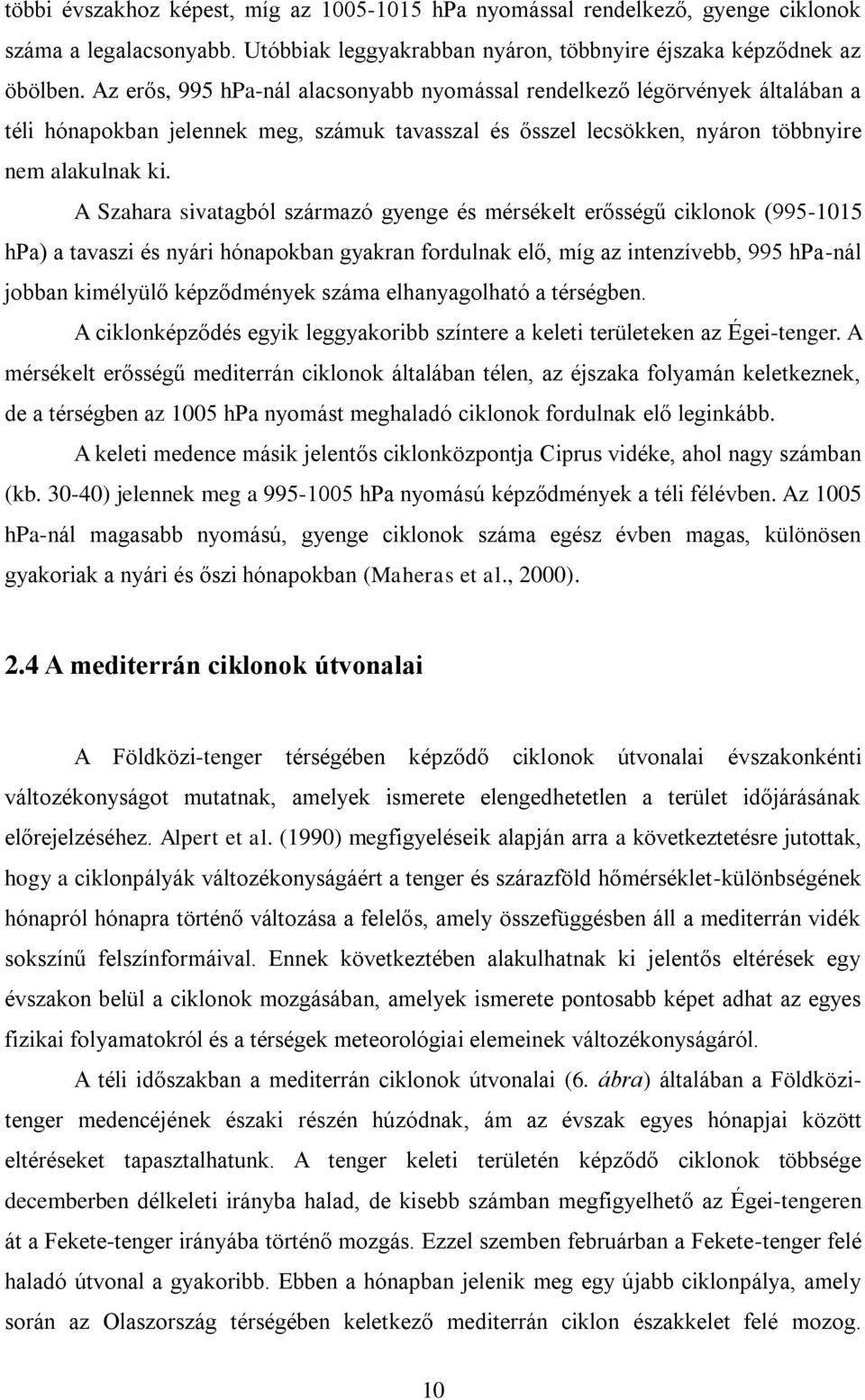 többi évszakhoz képest, míg az 1005-1015 hPa nyomással rendelkező, gyenge ciklonok száma a legalacsonyabb. Utóbbiak leggyakrabban nyáron, többnyire éjszaka képződnek az öbölben. Az erős, 995 hPa-nál alacsonyabb nyomással rendelkező légörvények általában a téli hónapokban jelennek meg, számuk tavasszal és ősszel lecsökken, nyáron többnyire nem alakulnak ki.

A Szahara sivatagból származó gyenge és mérsékelt erősségű ciklonok (995-1015 hPa) a tavaszi és nyári hónapokban gyakran fordulnak elő, míg az intenzívebb, 995 hPa-nál jobban kimélyülő képződmények száma elhanyagolható a térségben.

A ciklonképződés egyik leggyakoribb színtere a keleti területeken az Égei-tenger. A mérsékelt erősségű mediterrán ciklonok általában télen, az éjszaka folyamán keletkeznek, de a térségben az 1005 hPa nyomást meghaladó ciklonok fordulnak elő leginkább.

A keleti medence másik jelentős ciklonközpontja Ciprus vidéke, ahol nagy számban (kb. 30-40) jelennek meg a 995-1005 hPa nyomású képződmények a téli félévben. Az 1005 hPa-nál magasabb nyomású, gyenge ciklonok száma egész évben magas, különösen gyakoriak a nyári és őszi hónapokban (Maheras et al., 2000).

2.4 A mediterrán ciklonok útvonalai

A Földközi-tenger térségében képződő ciklonok útvonalai évszakonkénti változékonyságot mutatnak, amelyek ismerete elengedhetetlen a terület időjárásának előrejelzéséhez. Alpert et al. (1990) megfigyeléseik alapján arra a következtetésre jutottak, hogy a ciklonpályák változékonyságáért a tenger és szárazföld hőmérséklet-különbségének hónapról hónapra történő változása a felelős, amely összefüggésben áll a mediterrán vidék sokszínű felszínformáival. Ennek következtében alakulhatnak ki jelentős eltérések egy évszakon belül a ciklonok mozgásában, amelyek ismerete pontosabb képet adhat az egyes fizikai folyamatokról és a térségek meteorológiai elemeinek változékonyságáról.

A téli időszakban a mediterrán ciklonok útvonalai (6. ábra) általában a Földközi-tenger medencéjének északi részén húzódnak, ám az évszak egyes hónapjai között eltéréseket tapasztalhatunk. A tenger keleti területén képződő ciklonok többsége decemberben délkeleti irányba halad, de kisebb számban megfigyelhető az Égei-tengeren át a Fekete-tenger irányába történő mozgás. Ezzel szemben februárban a Fekete-tenger felé haladó útvonal a gyakoribb. Ebben a hónapban jelenik meg egy újabb ciklonpálya, amely során az Olaszország térségében keletkező mediterrán ciklon északkelet felé mozog.

10